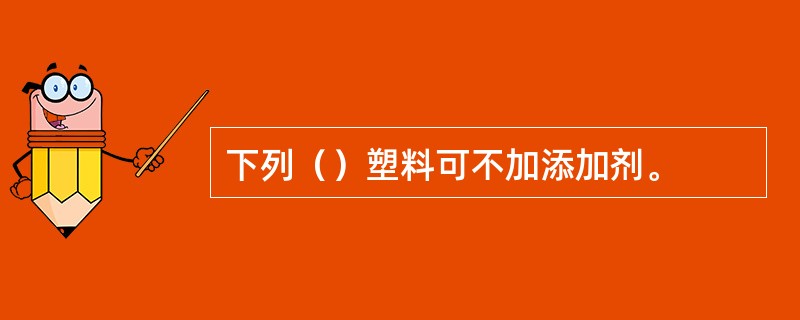 下列（）塑料可不加添加剂。